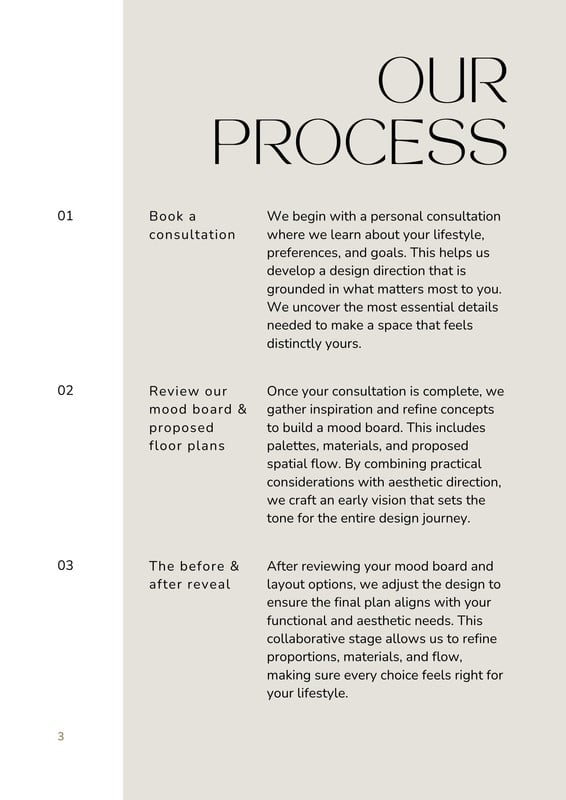 OUR PROCESS

01

Book a consultation

We begin with a personal consultation where we learn about your lifestyle, preferences, and goals. This helps us develop a design direction that is grounded in what matters most to you. We uncover the most essential details needed to make a space that feels distinctly yours.

02

Review our mood board & proposed floor plans

Once your consultation is complete, we gather inspiration and refine concepts to build a mood board. This includes palettes, materials, and proposed spatial flow. By combining practical considerations with aesthetic direction, we craft an early vision that sets the tone for the entire design journey.

03

The before & after reveal

After reviewing your mood board and layout options, we adjust the design to ensure the final plan aligns with your functional and aesthetic needs. This collaborative stage allows us to refine proportions, materials, and flow, making sure every choice feels right for your lifestyle.

3